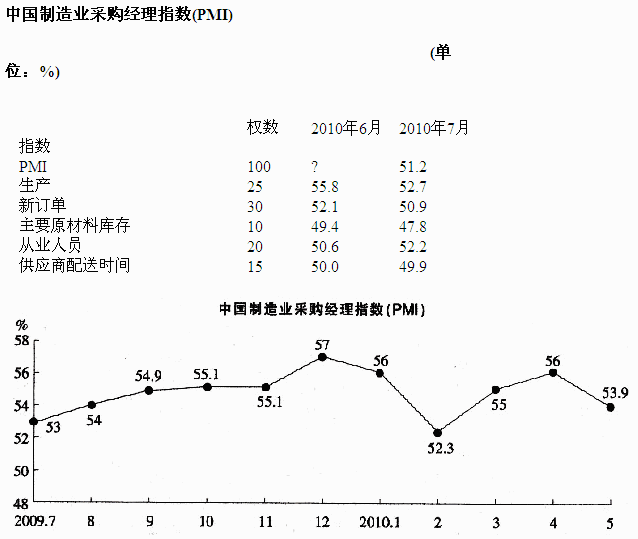 中国制造业采购经理指数(PMI)

(单位：%)

| 指数 | 权数 | 2010年6月 | 2010年7月 |
|---|---|---|---|
| PMI | 100 | ? | 51.2 |
| 生产 | 25 | 55.8 | 52.7 |
| 新订单 | 30 | 52.1 | 50.9 |
| 主要原材料库存 | 10 | 49.4 | 47.8 |
| 从业人员 | 20 | 50.6 | 52.2 |
| 供应商配送时间 | 15 | 50.0 | 49.9 |

中国制造业采购经理指数(PMI)

%
58
56
54
52
50
48

53
54
54.9
55.1
55.1
57
56
52.3
55
56
53.9

2009.7
8
9
10
11
12
2010.1
2
3
4
5